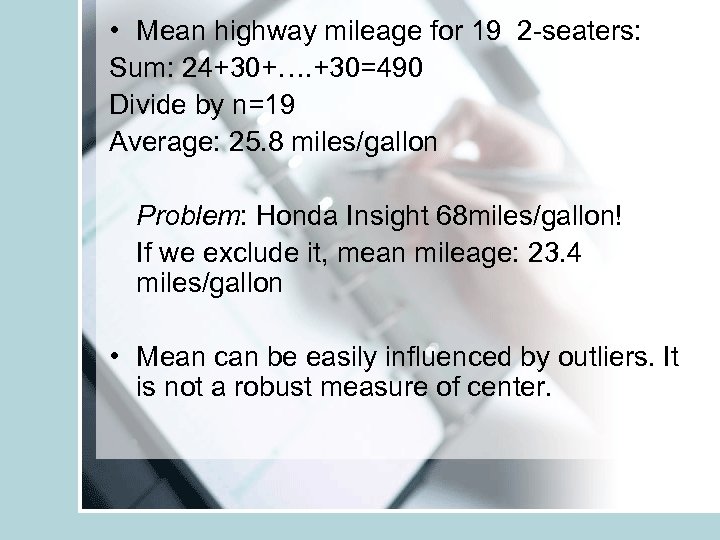 • Mean highway mileage for 19 2-seaters:
Sum: 24+30+….+30=490
Divide by n=19
Average: 25.8 miles/gallon

Problem: Honda Insight 68miles/gallon!
If we exclude it, mean mileage: 23.4 miles/gallon

• Mean can be easily influenced by outliers. It is not a robust measure of center.